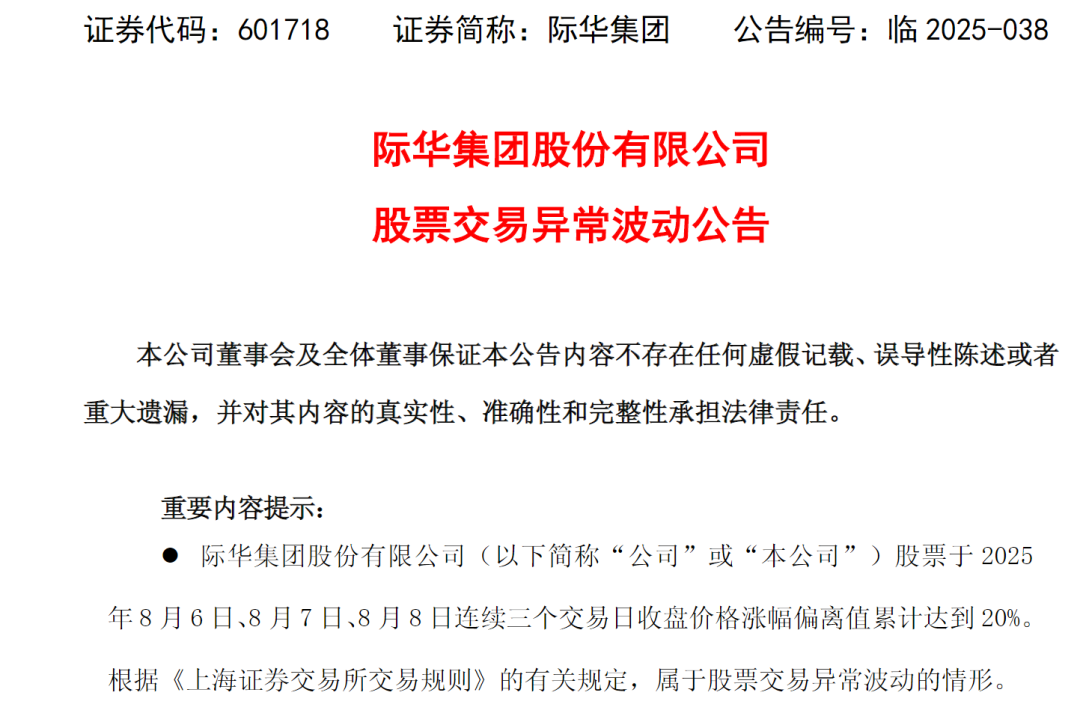 证券代码：601718　　证券简称：际华集团　　公告编号：临 2025-038

际华集团股份有限公司

股票交易异常波动公告

本公司董事会及全体董事保证本公告内容不存在任何虚假记载、误导性陈述或者重大遗漏，并对其内容的真实性、准确性和完整性承担法律责任。

重要内容提示：

● 际华集团股份有限公司（以下简称“公司”或“本公司”）股票于 2025 年 8 月 6 日、8 月 7 日、8 月 8 日连续三个交易日收盘价格涨幅偏离值累计达到 20%。根据《上海证券交易所交易规则》的有关规定，属于股票交易异常波动的情形。